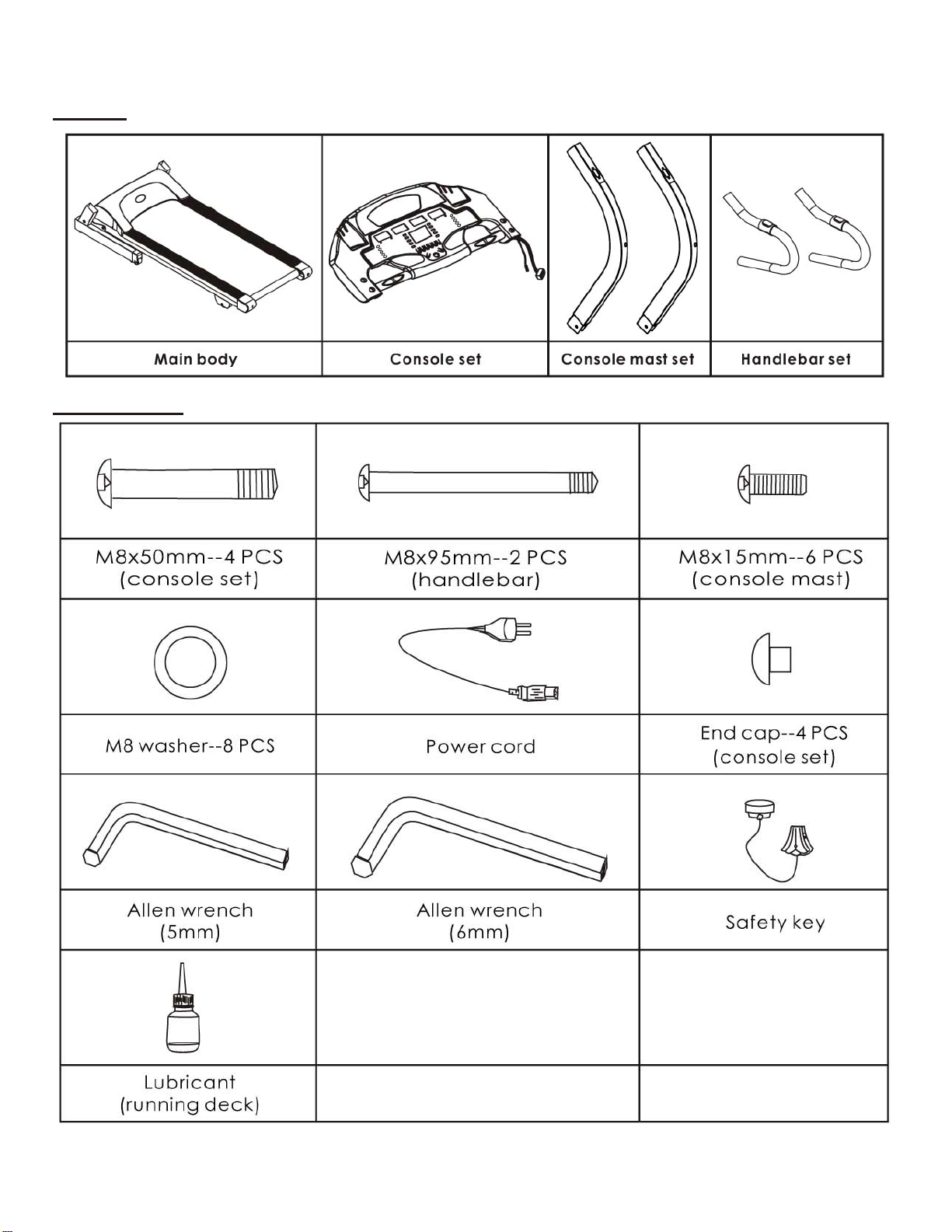 | Main body | Console set | Console mast set | Handlebar set |
|---|---|---|---|

| M8x50mm--4 PCS (console set) | M8x95mm--2 PCS (handlebar) | M8x15mm--6 PCS (console mast) |
|---|---|---|
| M8 washer--8 PCS | Power cord | End cap--4 PCS (console set) |
| Allen wrench (5mm) | Allen wrench (6mm) | Safety key |
| Lubricant (running deck) | | |